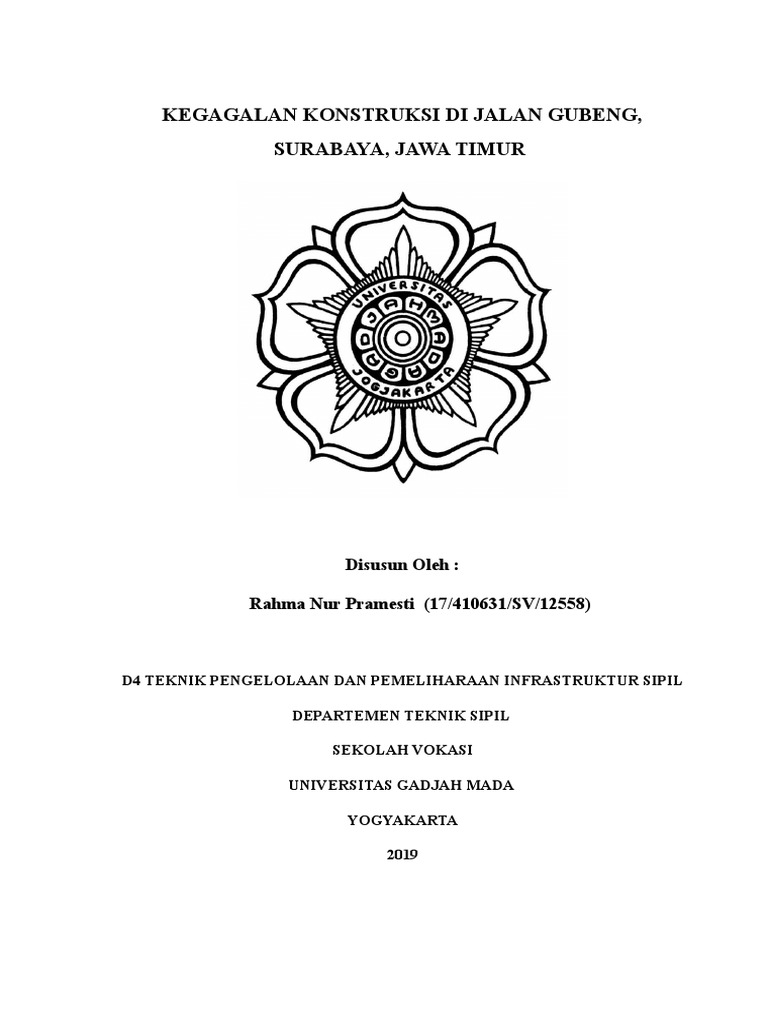 KEGAGALAN KONSTRUKSI DI JALAN GUBENG,

SURABAYA, JAWA TIMUR

UNIVERSITAS GADJAH MADA JOGJAKARTA

Disusun Oleh :

Rahma Nur Pramesti (17/410631/SV/12558)

D4 TEKNIK PENGELOLAAN DAN PEMELIHARAAN INFRASTRUKTUR SIPIL

DEPARTEMEN TEKNIK SIPIL

SEKOLAH VOKASI

UNIVERSITAS GADJAH MADA

YOGYAKARTA

2019